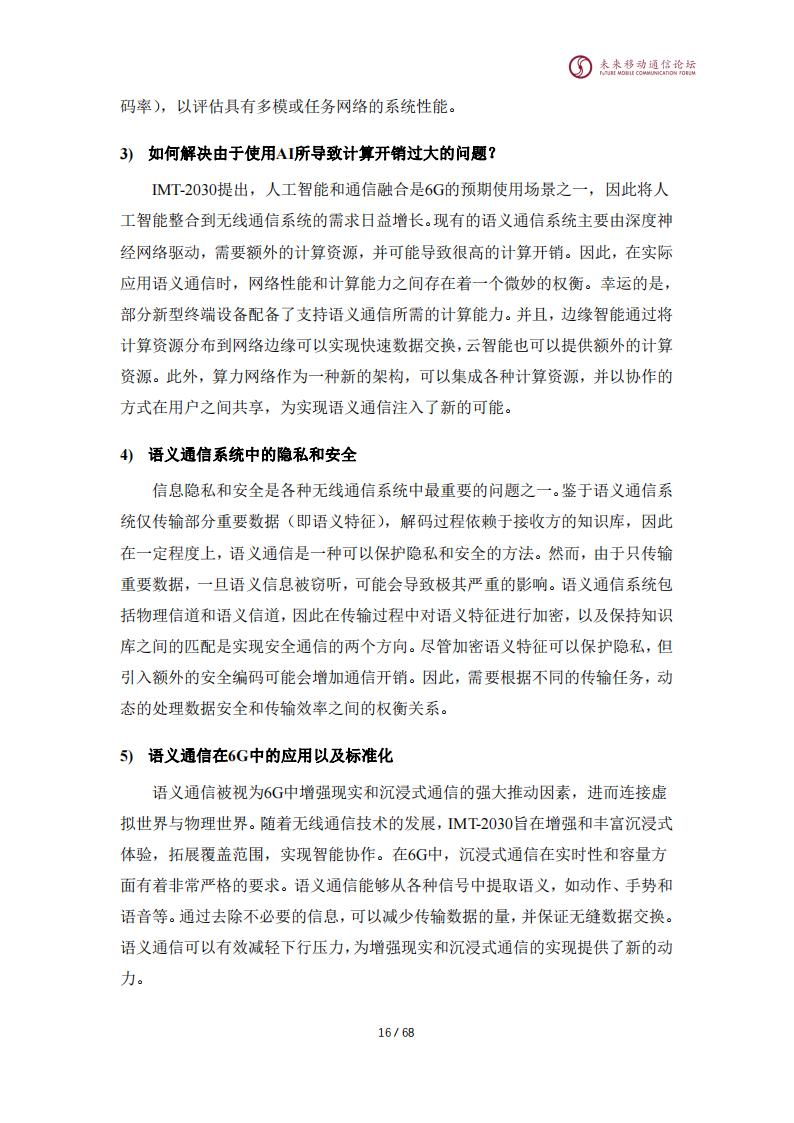 未来移动通信论坛
FUTURE MOBILE COMMUNICATION FORUM

码率），以评估具有多模或任务网络的系统性能。

3) 如何解决由于使用AI所导致计算开销过大的问题？

IMT-2030提出，人工智能和通信融合是6G的预期使用场景之一，因此将人工智能整合到无线通信系统的需求日益增长。现有的语义通信系统主要由深度神经网络驱动，需要额外的计算资源，并可能导致很高的计算开销。因此，在实际应用语义通信时，网络性能和计算能力之间存在着一个微妙的权衡。幸运的是，部分新型终端设备配备了支持语义通信所需的计算能力。并且，边缘智能通过将计算资源分布到网络边缘可以实现快速数据交换，云智能也可以提供额外的计算资源。此外，算力网络作为一种新的架构，可以集成各种计算资源，并以协作的方式在用户之间共享，为实现语义通信注入了新的可能。

4) 语义通信系统中的隐私和安全

信息隐私和安全是各种无线通信系统中最重要的问题之一。鉴于语义通信系统仅传输部分重要数据（即语义特征），解码过程依赖于接收方的知识库，因此在一定程度上，语义通信是一种可以保护隐私和安全的方法。然而，由于只传输重要数据，一旦语义信息被窃听，可能会导致极其严重的影响。语义通信系统包括物理信道和语义信道，因此在传输过程中对语义特征进行加密，以及保持知识库之间的匹配是实现安全通信的两个方向。尽管加密语义特征可以保护隐私，但引入额外的安全编码可能会增加通信开销。因此，需要根据不同的传输任务，动态的处理数据安全和传输效率之间的权衡关系。

5) 语义通信在6G中的应用以及标准化

语义通信被视为6G中增强现实和沉浸式通信的强大推动因素，进而连接虚拟世界与物理世界。随着无线通信技术的发展，IMT-2030旨在增强和丰富沉浸式体验，拓展覆盖范围，实现智能协作。在6G中，沉浸式通信在实时性和容量方面有着非常严格的要求。语义通信能够从各种信号中提取语义，如动作、手势和语音等。通过去除不必要的信息，可以减少传输数据的量，并保证无缝数据交换。语义通信可以有效减轻下行压力，为增强现实和沉浸式通信的实现提供了新的动力。

16 / 68